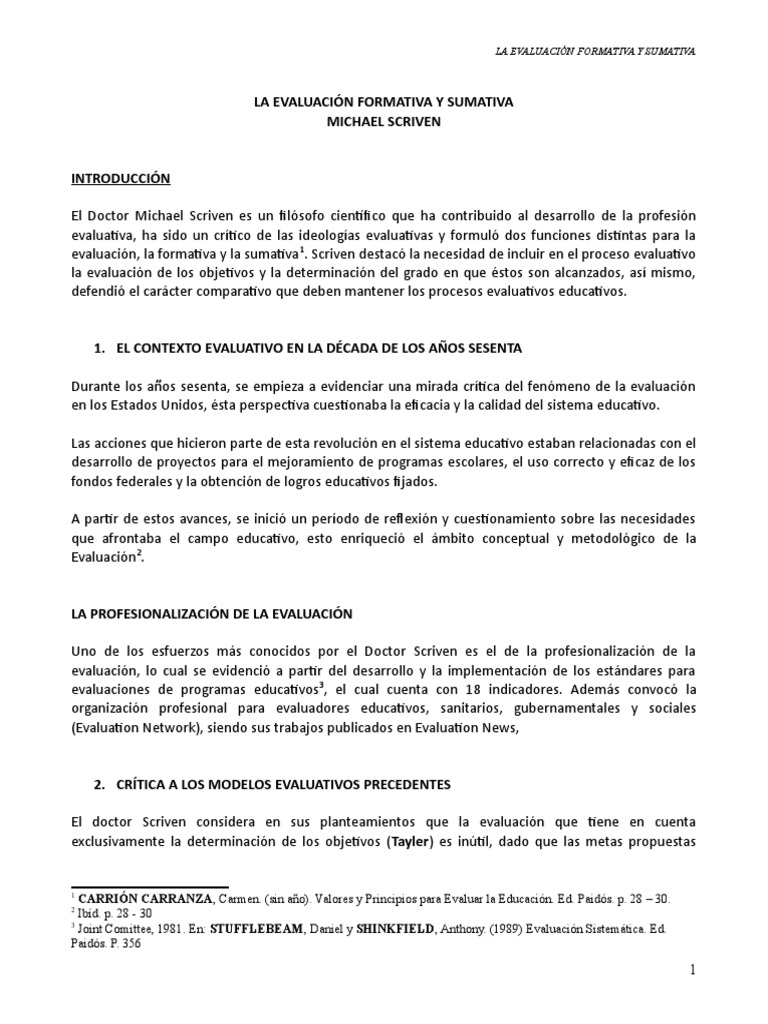 LA EVALUACIÓN FORMATIVA Y SUMATIVA

LA EVALUACIÓN FORMATIVA Y SUMATIVA
MICHAEL SCRIVEN

INTRODUCCIÓN

El Doctor Michael Scriven es un filósofo científico que ha contribuido al desarrollo de la profesión evaluativa, ha sido un crítico de las ideologías evaluativas y formuló dos funciones distintas para la evaluación, la formativa y la sumativa$^1$. Scriven destacó la necesidad de incluir en el proceso evaluativo la evaluación de los objetivos y la determinación del grado en que éstos son alcanzados, así mismo, defendió el carácter comparativo que deben mantener los procesos evaluativos educativos.

1. EL CONTEXTO EVALUATIVO EN LA DÉCADA DE LOS AÑOS SESENTA

Durante los años sesenta, se empieza a evidenciar una mirada crítica del fenómeno de la evaluación en los Estados Unidos, ésta perspectiva cuestionaba la eficacia y la calidad del sistema educativo.

Las acciones que hicieron parte de esta revolución en el sistema educativo estaban relacionadas con el desarrollo de proyectos para el mejoramiento de programas escolares, el uso correcto y eficaz de los fondos federales y la obtención de logros educativos fijados.

A partir de estos avances, se inició un período de reflexión y cuestionamiento sobre las necesidades que afrontaba el campo educativo, esto enriqueció el ámbito conceptual y metodológico de la Evaluación$^2$.

LA PROFESIONALIZACIÓN DE LA EVALUACIÓN

Uno de los esfuerzos más conocidos por el Doctor Scriven es el de la profesionalización de la evaluación, lo cual se evidenció a partir del desarrollo y la implementación de los estándares para evaluaciones de programas educativos$^3$, el cual cuenta con 18 indicadores. Además convocó la organización profesional para evaluadores educativos, sanitarios, gubernamentales y sociales (Evaluation Network), siendo sus trabajos publicados en Evaluation News,

2. CRÍTICA A LOS MODELOS EVALUATIVOS PRECEDENTES

El doctor Scriven considera en sus planteamientos que la evaluación que tiene en cuenta exclusivamente la determinación de los objetivos (Tayler) es inútil, dado que las metas propuestas

$^1$ CARRIÓN CARRANZA, Carmen. (sin año). Valores y Principios para Evaluar la Educación. Ed. Paidós. p. 28 – 30.
$^2$ Ibid. p. 28 - 30
$^3$ Joint Comittee, 1981. En: STUFFLEBEAM, Daniel y SHINKFIELD, Anthony. (1989) Evaluación Sistemática. Ed. Paidós. P. 356

1